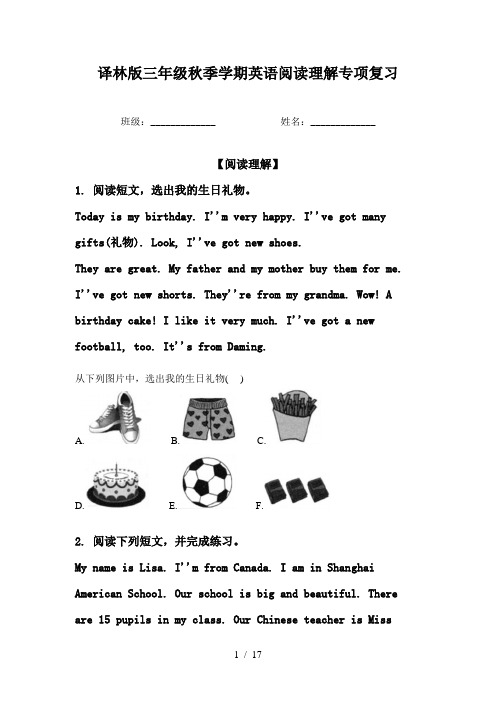 译林版三年级秋季学期英语阅读理解专项复习

班级：____________ 姓名：____________

【阅读理解】

1. 阅读短文，选出我的生日礼物。

Today is my birthday. I''m very happy. I''ve got many gifts(礼物). Look, I''ve got new shoes.

They are great. My father and my mother buy them for me. I''ve got new shorts. They''re from my grandma. Wow! A birthday cake! I like it very much. I''ve got a new football, too. It''s from Daming.

从下列图片中，选出我的生日礼物(　)

A. B. C.

D. E. F.

2. 阅读下列短文，并完成练习。

My name is Lisa. I''m from Canada. I am in Shanghai American School. Our school is big and beautiful. There are 15 pupils in my class. Our Chinese teacher is Miss

1 / 17